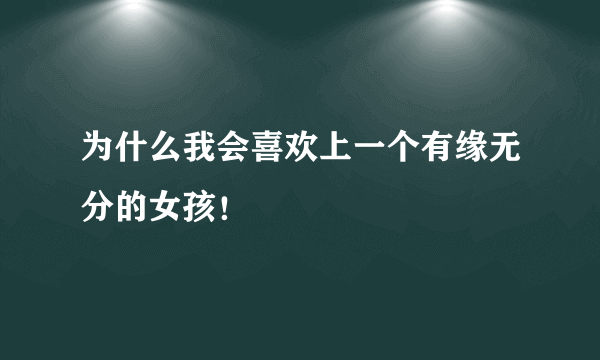 为什么我会喜欢上一个有缘无分的女孩!